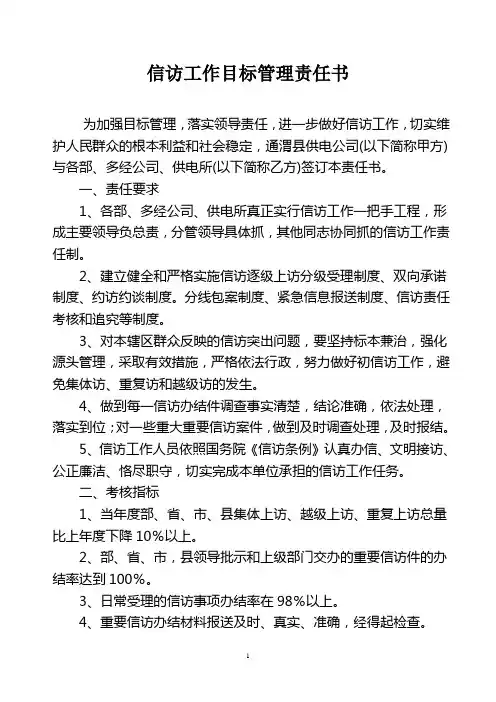 信访工作目标管理责任书

为加强目标管理，落实领导责任，进一步做好信访工作，切实维护人民群众的根本利益和社会稳定，通渭县供电公司(以下简称甲方)与各部、多经公司、供电所(以下简称乙方)签订本责任书。

一、责任要求

1、各部、多经公司、供电所真正实行信访工作一把手工程，形成主要领导负总责，分管领导具体抓，其他同志协同抓的信访工作责任制。

2、建立健全和严格实施信访逐级上访分级受理制度、双向承诺制度、约访约谈制度。分线包案制度、紧急信息报送制度、信访责任考核和追究等制度。

3、对本辖区群众反映的信访突出问题，要坚持标本兼治，强化源头管理，采取有效措施，严格依法行政，努力做好初信访工作，避免集体访、重复访和越级访的发生。

4、做到每一信访办结件调查事实清楚，结论准确，依法处理，落实到位；对一些重大重要信访案件，做到及时调查处理，及时报结。

5、信访工作人员依照国务院《信访条例》认真办信、文明接访、公正廉洁、恪尽职守，切实完成本单位承担的信访工作任务。

二、考核指标

1、当年度部、省、市、县集体上访、越级上访、重复上访总量比上年度下降 10%以上。

2、部、省、市，县领导批示和上级部门交办的重要信访件的办结率达到 100%。

3、日常受理的信访事项办结率在 98%以上。

4、重要信访办结材料报送及时、真实、准确，经得起检查。

1